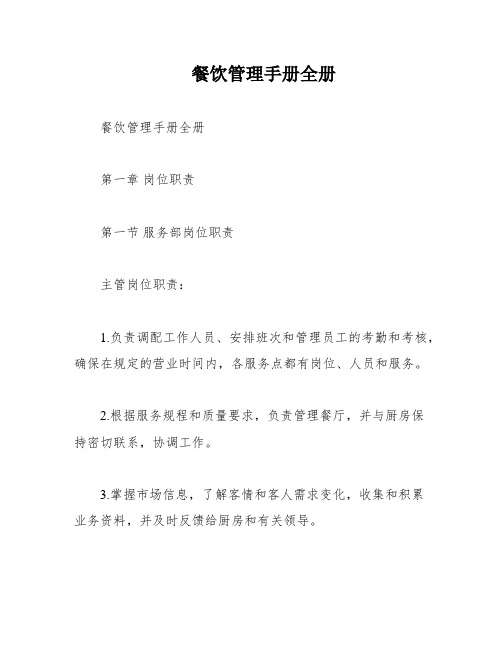 餐饮管理手册全册

餐饮管理手册全册

第一章 岗位职责

第一节 服务部岗位职责

主管岗位职责：

1.负责调配工作人员、安排班次和管理员工的考勤和考核，确保在规定的营业时间内，各服务点都有岗位、人员和服务。

2.根据服务规程和质量要求，负责管理餐厅，并与厨房保持密切联系，协调工作。

3.掌握市场信息，了解客情和客人需求变化，收集和积累业务资料，并及时反馈给厨房和有关领导。